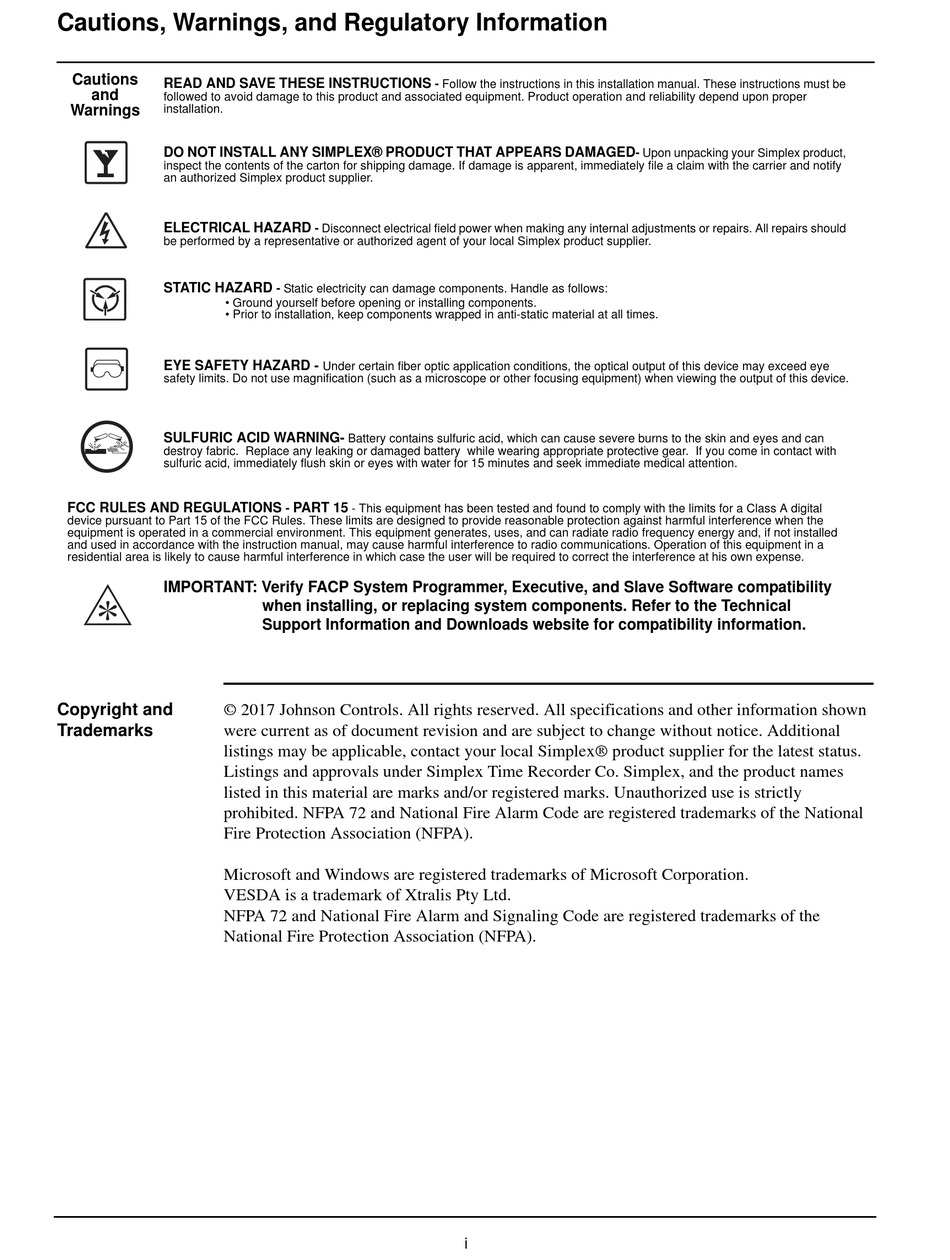 Cautions, Warnings, and Regulatory Information

Cautions and Warnings

READ AND SAVE THESE INSTRUCTIONS - Follow the instructions in this installation manual. These instructions must be followed to avoid damage to this product and associated equipment. Product operation and reliability depend upon proper installation.

DO NOT INSTALL ANY SIMPLEX® PRODUCT THAT APPEARS DAMAGED- Upon unpacking your Simplex product, inspect the contents of the carton for shipping damage. If damage is apparent, immediately file a claim with the carrier and notify an authorized Simplex product supplier.

ELECTRICAL HAZARD - Disconnect electrical field power when making any internal adjustments or repairs. All repairs should be performed by a representative or authorized agent of your local Simplex product supplier.

STATIC HAZARD - Static electricity can damage components. Handle as follows:
• Ground yourself before opening or installing components.
• Prior to installation, keep components wrapped in anti-static material at all times.

EYE SAFETY HAZARD - Under certain fiber optic application conditions, the optical output of this device may exceed eye safety limits. Do not use magnification (such as a microscope or other focusing equipment) when viewing the output of this device.

SULFURIC ACID WARNING- Battery contains sulfuric acid, which can cause severe burns to the skin and eyes and can destroy fabric. Replace any leaking or damaged battery while wearing appropriate protective gear. If you come in contact with sulfuric acid, immediately flush skin or eyes with water for 15 minutes and seek immediate medical attention.

FCC RULES AND REGULATIONS - PART 15 - This equipment has been tested and found to comply with the limits for a Class A digital device pursuant to Part 15 of the FCC Rules. These limits are designed to provide reasonable protection against harmful interference when the equipment is operated in a commercial environment. This equipment generates, uses, and can radiate radio frequency energy and, if not installed and used in accordance with the instruction manual, may cause harmful interference to radio communications. Operation of this equipment in a residential area is likely to cause harmful interference in which case the user will be required to correct the interference at his own expense.

IMPORTANT: Verify FACP System Programmer, Executive, and Slave Software compatibility when installing, or replacing system components. Refer to the Technical Support Information and Downloads website for compatibility information.

Copyright and Trademarks

© 2017 Johnson Controls. All rights reserved. All specifications and other information shown were current as of document revision and are subject to change without notice. Additional listings may be applicable, contact your local Simplex® product supplier for the latest status. Listings and approvals under Simplex Time Recorder Co. Simplex, and the product names listed in this material are marks and/or registered marks. Unauthorized use is strictly prohibited. NFPA 72 and National Fire Alarm Code are registered trademarks of the National Fire Protection Association (NFPA).

Microsoft and Windows are registered trademarks of Microsoft Corporation.
VESDA is a trademark of Xtralis Pty Ltd.
NFPA 72 and National Fire Alarm and Signaling Code are registered trademarks of the National Fire Protection Association (NFPA).

i